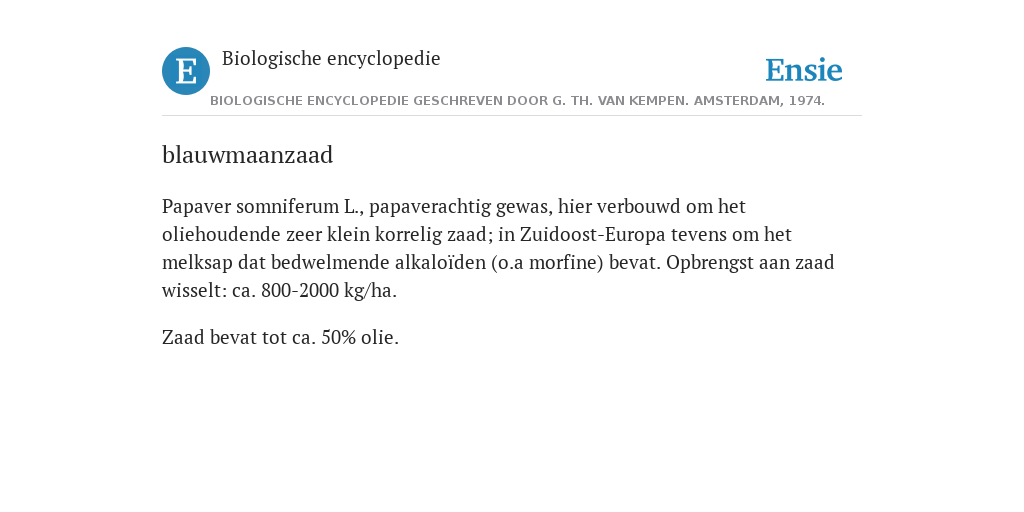 E

Biologische encyclopedie

Ensie

BIOLOGISCHE ENCYCLOPEDIE GESCHREVEN DOOR G. TH. VAN KEMPEN. AMSTERDAM, 1974.

blauwmaanzaad

Papaver somniferum L., papaverachtig gewas, hier verbouwd om het oliehoudende zeer klein korrelig zaad; in Zuidoost-Europa tevens om het melksap dat bedwelmende alkaloïden (o.a morfine) bevat. Opbrengst aan zaad wisselt: ca. 800-2000 kg/ha.

Zaad bevat tot ca. 50% olie.